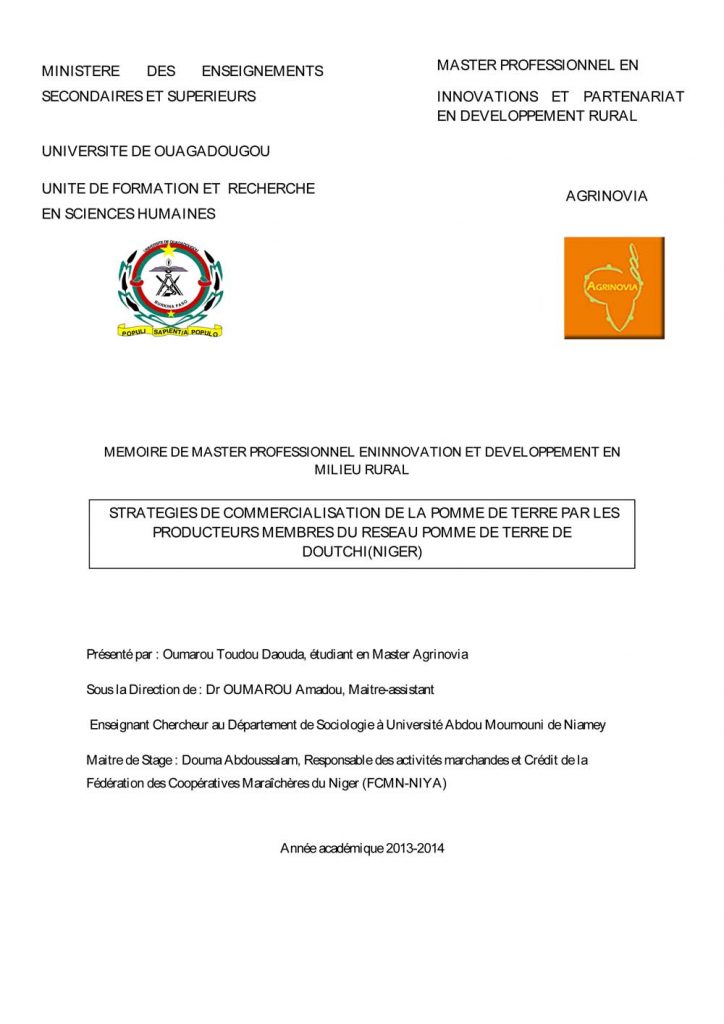 MINISTERE DES ENSEIGNEMENTS SECONDAIRES ET SUPERIEURS

UNIVERSITE DE OUAGADOUGOU

UNITE DE FORMATION ET RECHERCHE EN SCIENCES HUMAINES

POPULI SAPIENTIA POPULO

MASTER PROFESSIONNEL EN

INNOVATIONS ET PARTENARIAT EN DEVELOPPEMENT RURAL

AGRINOVIA

AGRINOVIA

MEMOIRE DE MASTER PROFESSIONNEL ENINNOVATION ET DEVELOPPEMENT EN MILIEU RURAL

STRATEGIES DE COMMERCIALISATION DE LA POMME DE TERRE PAR LES PRODUCTEURS MEMBRES DU RESEAU POMME DE TERRE DE DOUTCHI(NIGER)

Présenté par : Oumarou Toudou Daouda, étudiant en Master Agrinovia

Sous la Direction de : Dr OUMAROU Amadou, Maitre-assistant

Enseignant Chercheur au Département de Sociologie à Université Abdou Moumouni de Niamey

Maitre de Stage : Douma Abdoussalam, Responsable des activités marchandes et Crédit de la Fédération des Coopératives Maraîchères du Niger (FCMN-NIYA)

Année académique 2013-2014